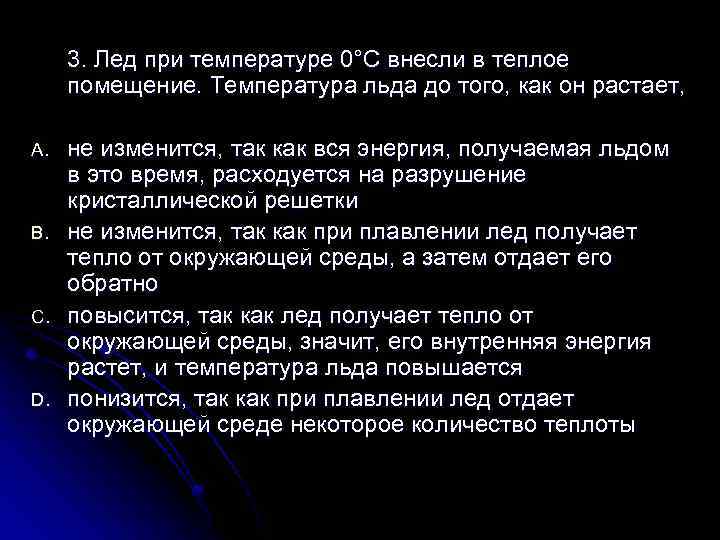 3. Лед при температуре 0°С внесли в теплое помещение. Температура льда до того, как он растает,

A. не изменится, так как вся энергия, получаемая льдом в это время, расходуется на разрушение кристаллической решетки

B. не изменится, так как при плавлении лед получает тепло от окружающей среды, а затем отдает его обратно

C. повысится, так как лед получает тепло от окружающей среды, значит, его внутренняя энергия растет, и температура льда повышается

D. понизится, так как при плавлении лед отдает окружающей среде некоторое количество теплоты